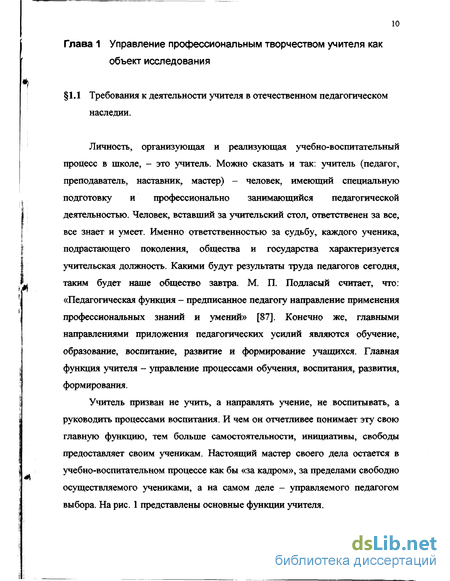 10

Глава 1 Управление профессиональным творчеством учителя как объект исследования

§1.1 Требования к деятельности учителя в отечественном педагогическом наследии.

Личность, организующая и реализующая учебно-воспитательный процесс в школе, – это учитель. Можно сказать и так: учитель (педагог, преподаватель, наставник, мастер) – человек, имеющий специальную подготовку и профессионально занимающийся педагогической деятельностью. Человек, вставший за учительский стол, ответственен за все, все знает и умеет. Именно ответственностью за судьбу, каждого ученика, подрастающего поколения, общества и государства характеризуется учительская должность. Какими будут результаты труда педагогов сегодня, таким будет наше общество завтра. М. П. Подласый считает, что: «Педагогическая функция – предписанное педагогу направление применения профессиональных знаний и умений» [87]. Конечно же, главными направлениями приложения педагогических усилий являются обучение, образование, воспитание, развитие и формирование учащихся. Главная функция учителя – управление процессами обучения, воспитания, развития, формирования.

Учитель призван не учить, а направлять учение, не воспитывать, а руководить процессами воспитания. И чем он отчетливее понимает эту свою главную функцию, тем больше самостоятельности, инициативы, свободы предоставляет своим ученикам. Настоящий мастер своего дела остается в учебно-воспитательном процессе как бы «за кадром», за пределами свободно осуществляемого учениками, а на самом деле – управляемого педагогом выбора. На рис. 1 представлены основные функции учителя.

dsLib.net
библиотека диссертаций